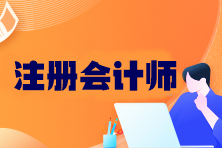 注册会计师